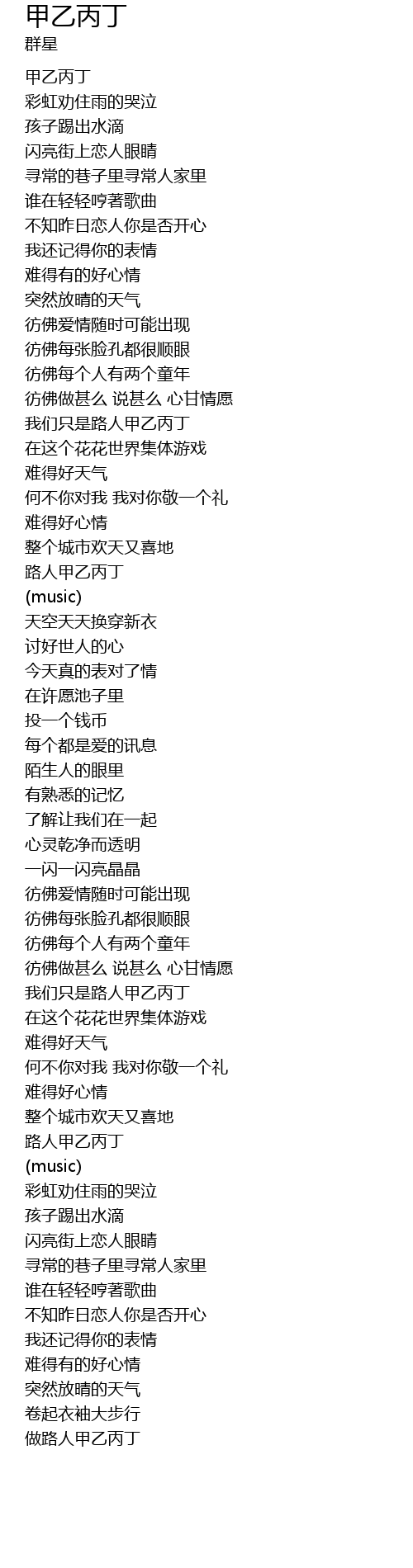 甲乙丙丁
群星

甲乙丙丁
彩虹劝住雨的哭泣
孩子踢出水滴
闪亮街上恋人眼睛
寻常的巷子里寻常人家里
谁在轻轻哼著歌曲
不知昨日恋人你是否开心
我还记得你的表情
难得有的好心情
突然放晴的天气
彷佛爱情随时可能出现
彷佛每张脸孔都很顺眼
彷佛每个人有两个童年
彷佛做甚么 说甚么 心甘情愿
我们只是路人甲乙丙丁
在这个花花世界集体游戏
难得好天气
何不你对我 我对你敬一个礼
难得好心情
整个城市欢天又喜地
路人甲乙丙丁
(music)
天空天天换穿新衣
讨好世人的心
今天真的表对了情
在许愿池子里
投一个钱币
每个都是爱的讯息
陌生人的眼里
有熟悉的记忆
了解让我们在一起
心灵乾净而透明
一闪一闪亮晶晶
彷佛爱情随时可能出现
彷佛每张脸孔都很顺眼
彷佛每个人有两个童年
彷佛做甚么 说甚么 心甘情愿
我们只是路人甲乙丙丁
在这个花花世界集体游戏
难得好天气
何不你对我 我对你敬一个礼
难得好心情
整个城市欢天又喜地
路人甲乙丙丁
(music)
彩虹劝住雨的哭泣
孩子踢出水滴
闪亮街上恋人眼睛
寻常的巷子里寻常人家里
谁在轻轻哼著歌曲
不知昨日恋人你是否开心
我还记得你的表情
难得有的好心情
突然放晴的天气
卷起衣袖大步行
做路人甲乙丙丁